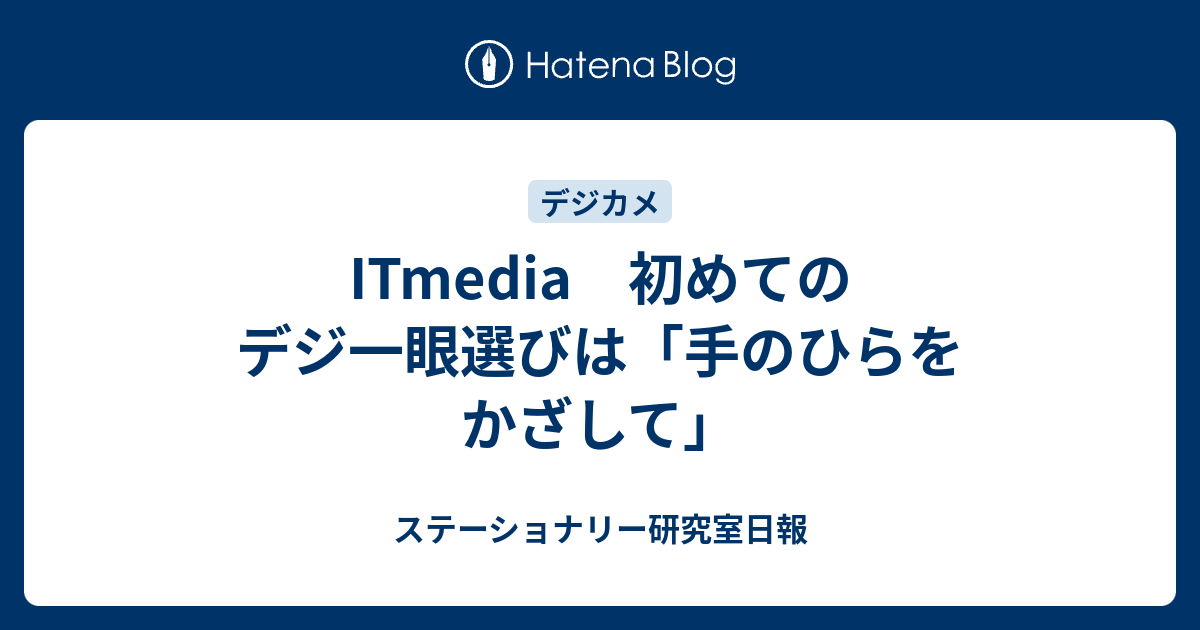 Hatena Blog

デジカメ

ITmedia　初めてのデジ一眼選びは「手のひらをかざして」

ステーショナリー研究室日報